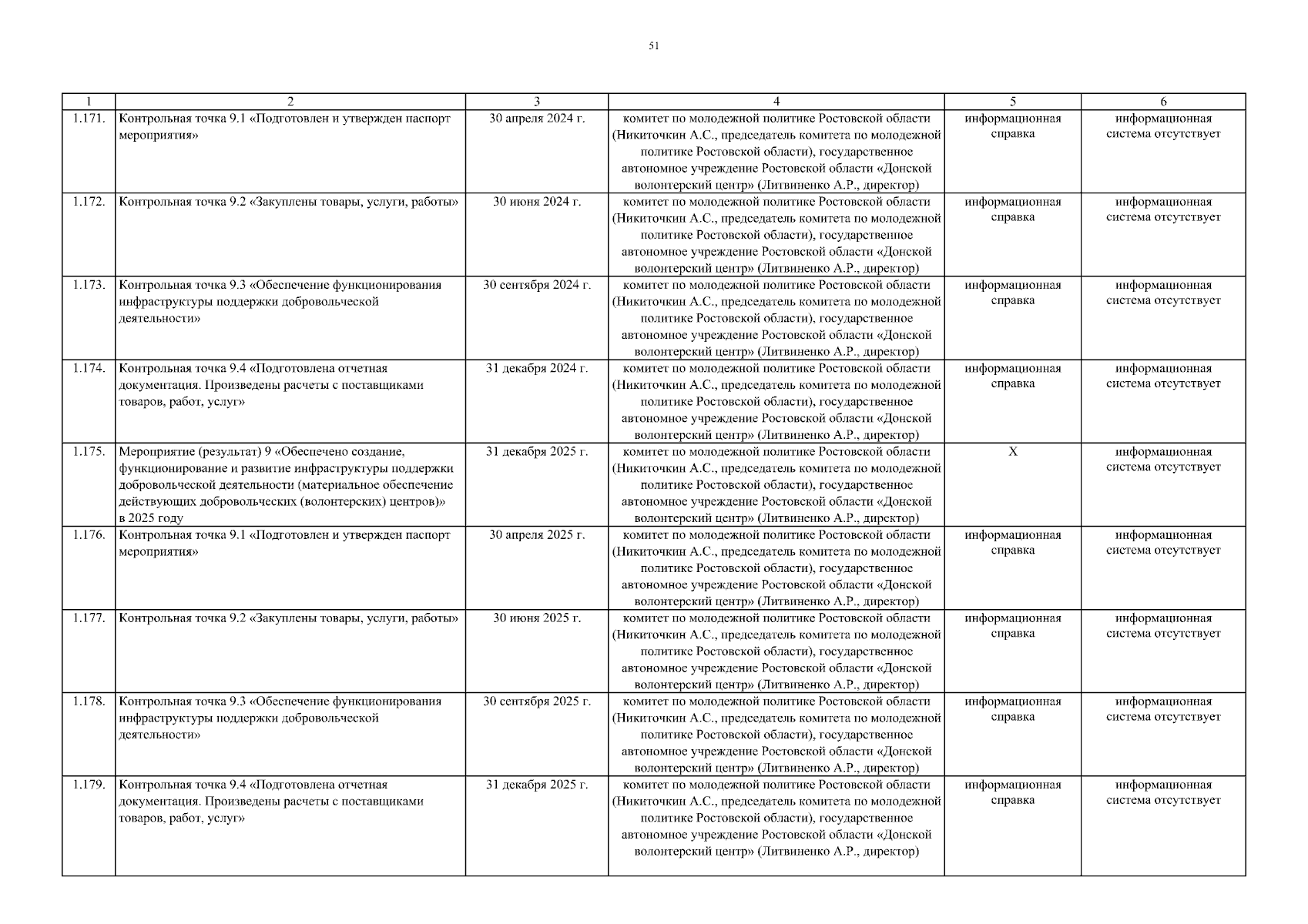 51

| 1 | 2 | 3 | 4 | 5 | 6 |
|---|---|---|---|---|---|
| 1.171. | Контрольная точка 9.1 «Подготовлен и утвержден паспорт мероприятия» | 30 апреля 2024 г. | комитет по молодежной политике Ростовской области (Никиточкин А.С., председатель комитета по молодежной политике Ростовской области), государственное автономное учреждение Ростовской области «Донской волонтерский центр» (Литвиненко А.Р., директор) | информационная справка | информационная система отсутствует |
| 1.172. | Контрольная точка 9.2 «Закуплены товары, услуги, работы» | 30 июня 2024 г. | комитет по молодежной политике Ростовской области (Никиточкин А.С., председатель комитета по молодежной политике Ростовской области), государственное автономное учреждение Ростовской области «Донской волонтерский центр» (Литвиненко А.Р., директор) | информационная справка | информационная система отсутствует |
| 1.173. | Контрольная точка 9.3 «Обеспечение функционирования инфраструктуры поддержки добровольческой деятельности» | 30 сентября 2024 г. | комитет по молодежной политике Ростовской области (Никиточкин А.С., председатель комитета по молодежной политике Ростовской области), государственное автономное учреждение Ростовской области «Донской волонтерский центр» (Литвиненко А.Р., директор) | информационная справка | информационная система отсутствует |
| 1.174. | Контрольная точка 9.4 «Подготовлена отчетная документация. Произведены расчеты с поставщиками товаров, работ, услуг» | 31 декабря 2024 г. | комитет по молодежной политике Ростовской области (Никиточкин А.С., председатель комитета по молодежной политике Ростовской области), государственное автономное учреждение Ростовской области «Донской волонтерский центр» (Литвиненко А.Р., директор) | информационная справка | информационная система отсутствует |
| 1.175. | Мероприятие (результат) 9 «Обеспечено создание, функционирование и развитие инфраструктуры поддержки добровольческой деятельности (материальное обеспечение действующих добровольческих (волонтерских) центров)» в 2025 году | 31 декабря 2025 г. | комитет по молодежной политике Ростовской области (Никиточкин А.С., председатель комитета по молодежной политике Ростовской области), государственное автономное учреждение Ростовской области «Донской волонтерский центр» (Литвиненко А.Р., директор) | X | информационная система отсутствует |
| 1.176. | Контрольная точка 9.1 «Подготовлен и утвержден паспорт мероприятия» | 30 апреля 2025 г. | комитет по молодежной политике Ростовской области (Никиточкин А.С., председатель комитета по молодежной политике Ростовской области), государственное автономное учреждение Ростовской области «Донской волонтерский центр» (Литвиненко А.Р., директор) | информационная справка | информационная система отсутствует |
| 1.177. | Контрольная точка 9.2 «Закуплены товары, услуги, работы» | 30 июня 2025 г. | комитет по молодежной политике Ростовской области (Никиточкин А.С., председатель комитета по молодежной политике Ростовской области), государственное автономное учреждение Ростовской области «Донской волонтерский центр» (Литвиненко А.Р., директор) | информационная справка | информационная система отсутствует |
| 1.178. | Контрольная точка 9.3 «Обеспечение функционирования инфраструктуры поддержки добровольческой деятельности» | 30 сентября 2025 г. | комитет по молодежной политике Ростовской области (Никиточкин А.С., председатель комитета по молодежной политике Ростовской области), государственное автономное учреждение Ростовской области «Донской волонтерский центр» (Литвиненко А.Р., директор) | информационная справка | информационная система отсутствует |
| 1.179. | Контрольная точка 9.4 «Подготовлена отчетная документация. Произведены расчеты с поставщиками товаров, работ, услуг» | 31 декабря 2025 г. | комитет по молодежной политике Ростовской области (Никиточкин А.С., председатель комитета по молодежной политике Ростовской области), государственное автономное учреждение Ростовской области «Донской волонтерский центр» (Литвиненко А.Р., директор) | информационная справка | информационная система отсутствует |